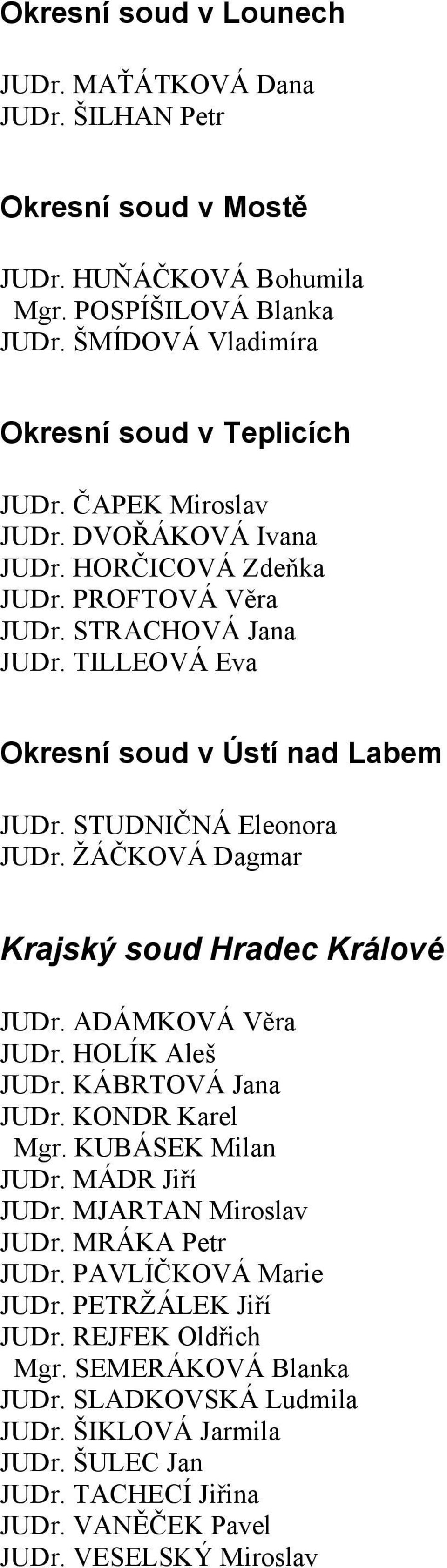 Okresní soud v Lounech

JUDr. MAŤÁTKOVÁ Dana
JUDr. ŠILHAN Petr

Okresní soud v Mostě

JUDr. HUŇÁČKOVÁ Bohumila
Mgr. POSPÍŠILOVÁ Blanka
JUDr. ŠMÍDOVÁ Vladimíra

Okresní soud v Teplicích

JUDr. ČAPEK Miroslav
JUDr. DVOŘÁKOVÁ Ivana
JUDr. HORČICOVÁ Zdeňka
JUDr. PROFTOVÁ Věra
JUDr. STRACHOVÁ Jana
JUDr. TILLEOVÁ Eva

Okresní soud v Ústí nad Labem

JUDr. STUDNIČNÁ Eleonora
JUDr. ŽÁČKOVÁ Dagmar

Krajský soud Hradec Králové

JUDr. ADÁMKOVÁ Věra
JUDr. HOLÍK Aleš
JUDr. KÁBRTOVÁ Jana
JUDr. KONDR Karel
Mgr. KUBÁSEK Milan
JUDr. MÁDR Jiří
JUDr. MJARTAN Miroslav
JUDr. MRÁKA Petr
JUDr. PAVLÍČKOVÁ Marie
JUDr. PETRŽÁLEK Jiří
JUDr. REJFEK Oldřich
Mgr. SEMERÁKOVÁ Blanka
JUDr. SLADKOVSKÁ Ludmila
JUDr. ŠIKLOVÁ Jarmila
JUDr. ŠULEC Jan
JUDr. TACHECÍ Jiřina
JUDr. VANĚČEK Pavel
JUDr. VESELSKÝ Miroslav